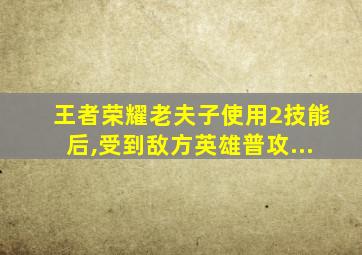 王者荣耀老夫子使用2技能后,受到敌方英雄普攻...